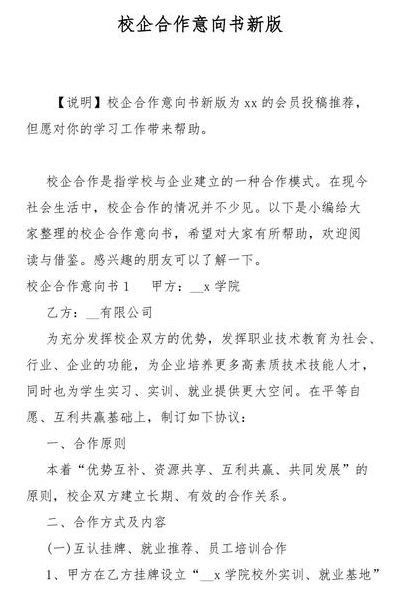 校企合作意向书新版

【说明】校企合作意向书新版为 xx 的会员投稿推荐，但愿对你的学习工作带来帮助。

校企合作是指学校与企业建立的一种合作模式。在现今社会生活中，校企合作的情况并不少见。以下是小编给大家整理的校企合作意向书，希望对大家有所帮助，欢迎阅读与借鉴。感兴趣的朋友可以了解一下。

校企合作意向书 1　　甲方：__x 学院

乙方：__有限公司

为充分发挥校企双方的优势，发挥职业技术教育为社会、行业、企业的功能，为企业培养更多高素质技术技能人才，同时也为学生实习、实训、就业提供更大空间。在平等自愿、互利共赢基础上，制订如下协议：

一、合作原则

本着“优势互补、资源共享、互利共赢、共同发展”的原则，校企双方建立长期、有效的合作关系。

二、合作方式及内容

(一)互认挂牌、就业推荐、员工培训合作

1、甲方在乙方挂牌设立“__x 学院校外实训、就业基地”